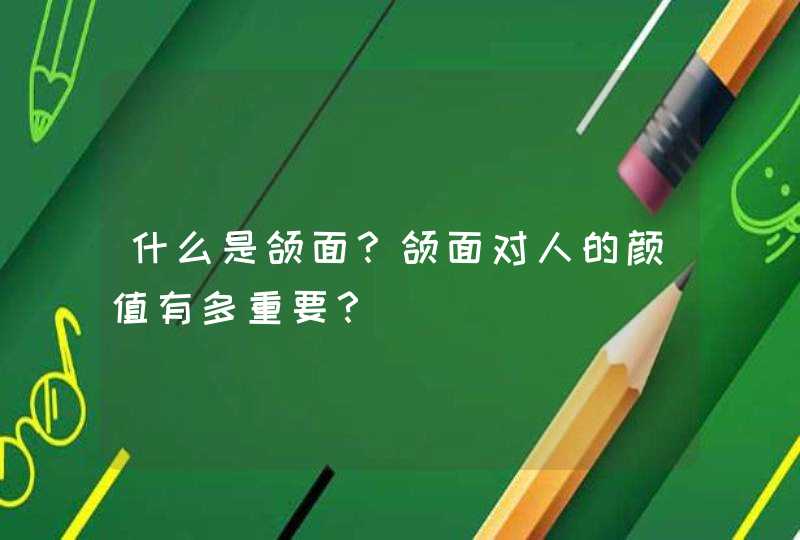 什么是颌面？颌面对人的颜值有多重要？